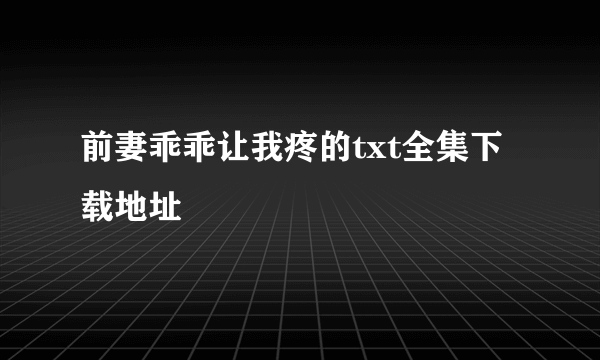 前妻乖乖让我疼的txt全集下载地址